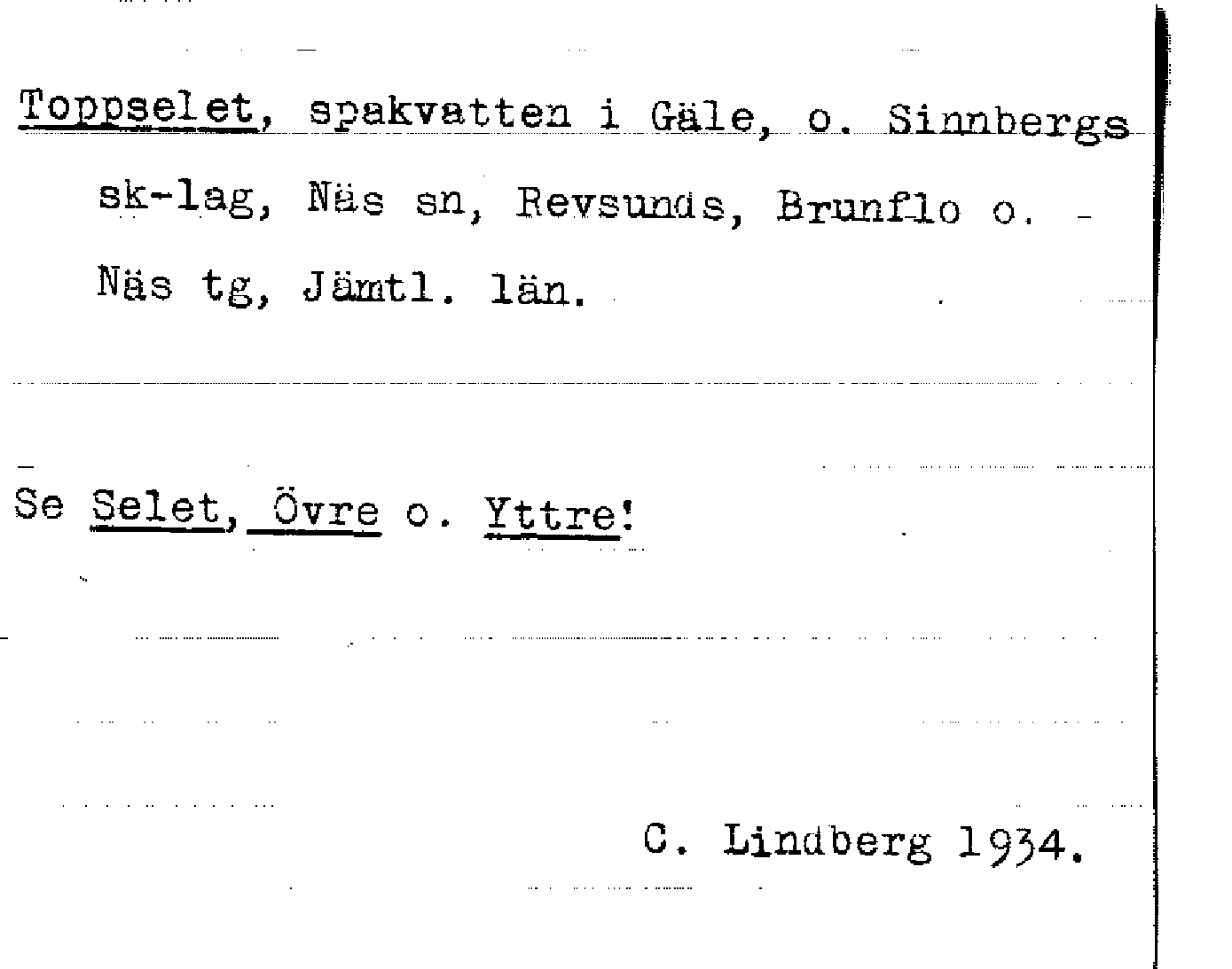 Toppselet, spakvatten i Gäle, o. Sinnbergs sk-lag, Näs sn, Revsunds, Brunflo o. Näs tg, Jämtl. län.

Se Selet, Övre o. Yttre!

C. Lindberg 1934.